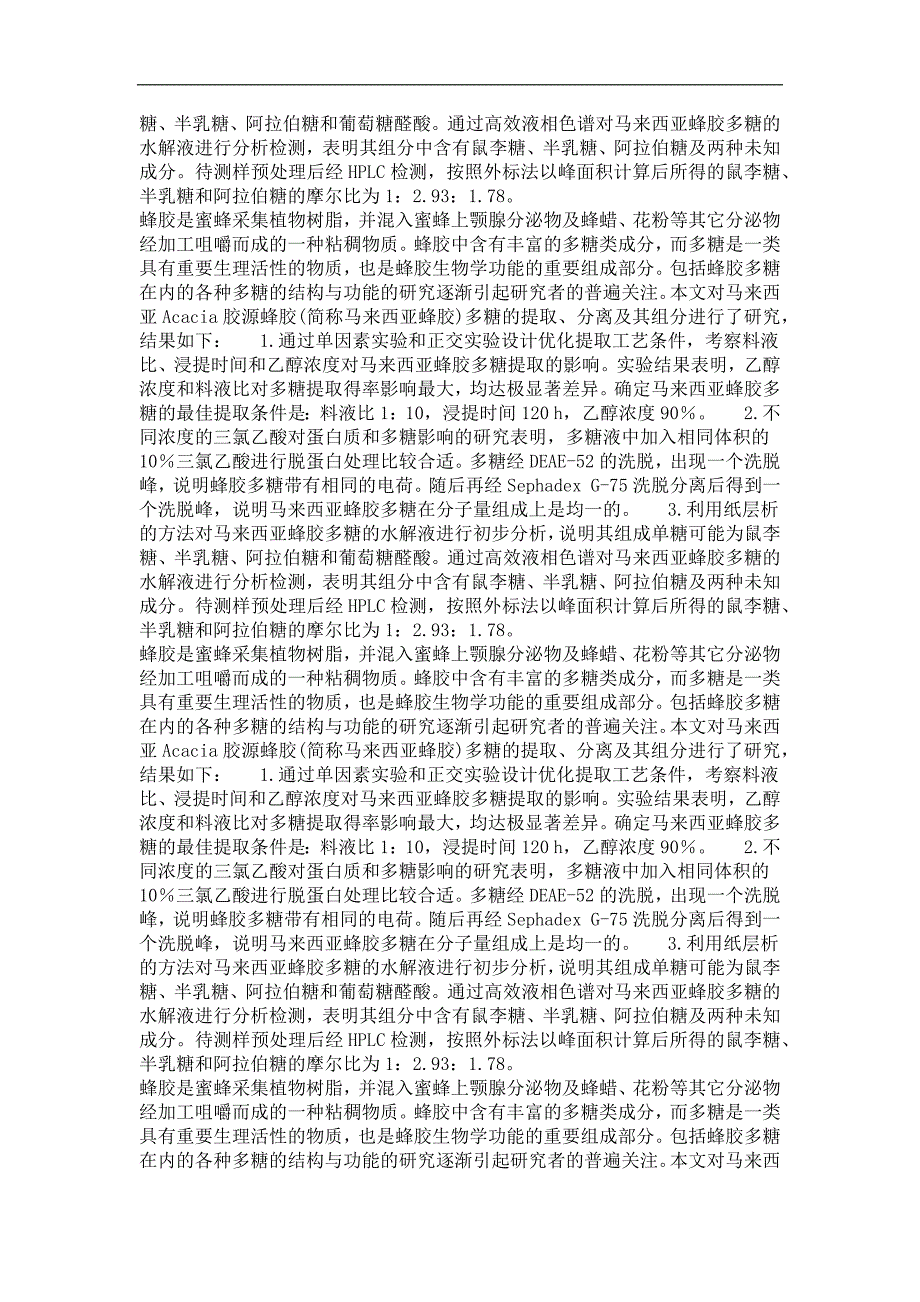 糖、半乳糖、阿拉伯糖和葡萄糖醛酸。通过高效液相色谱对马来西亚蜂胶多糖的水解液进行分析检测，表明其组分中含有鼠李糖、半乳糖、阿拉伯糖及两种未知成分。待测样预处理后经 HPLC 检测，按照外标法以峰面积计算后所得的鼠李糖、半乳糖和阿拉伯糖的摩尔比为 1：2.93：1.78。

蜂胶是蜜蜂采集植物树脂，并混入蜜蜂上颚腺分泌物及蜂蜡、花粉等其它分泌物经加工咀嚼而成的一种粘稠物质。蜂胶中含有丰富的多糖类成分，而多糖是一类具有重要生理活性的物质，也是蜂胶生物学功能的重要组成部分。包括蜂胶多糖在内的各种多糖的结构与功能的研究逐渐引起研究者的普遍关注。本文对马来西亚 Acacia 胶源蜂胶(简称马来西亚蜂胶)多糖的提取、分离及其组分进行了研究，结果如下：　　1.通过单因素实验和正交实验设计优化提取工艺条件，考察料液比、浸提时间和乙醇浓度对马来西亚蜂胶多糖提取的影响。实验结果表明，乙醇浓度和料液比对多糖提取得率影响最大，均达极显著差异。确定马来西亚蜂胶多糖的最佳提取条件是：料液比 1：10，浸提时间 120 h，乙醇浓度 90%。　　2.不同浓度的三氯乙酸对蛋白质和多糖影响的研究表明，多糖液中加入相同体积的 10%三氯乙酸进行脱蛋白处理比较合适。多糖经 DEAE-52 的洗脱，出现一个洗脱峰，说明蜂胶多糖带有相同的电荷。随后再经 Sephadex G-75 洗脱分离后得到一个洗脱峰，说明马来西亚蜂胶多糖在分子量组成上是均一的。　　3.利用纸层析的方法对马来西亚蜂胶多糖的水解液进行初步分析，说明其组成单糖可能为鼠李糖、半乳糖、阿拉伯糖和葡萄糖醛酸。通过高效液相色谱对马来西亚蜂胶多糖的水解液进行分析检测，表明其组分中含有鼠李糖、半乳糖、阿拉伯糖及两种未知成分。待测样预处理后经 HPLC 检测，按照外标法以峰面积计算后所得的鼠李糖、半乳糖和阿拉伯糖的摩尔比为 1：2.93：1.78。

蜂胶是蜜蜂采集植物树脂，并混入蜜蜂上颚腺分泌物及蜂蜡、花粉等其它分泌物经加工咀嚼而成的一种粘稠物质。蜂胶中含有丰富的多糖类成分，而多糖是一类具有重要生理活性的物质，也是蜂胶生物学功能的重要组成部分。包括蜂胶多糖在内的各种多糖的结构与功能的研究逐渐引起研究者的普遍关注。本文对马来西亚 Acacia 胶源蜂胶(简称马来西亚蜂胶)多糖的提取、分离及其组分进行了研究，结果如下：　　1.通过单因素实验和正交实验设计优化提取工艺条件，考察料液比、浸提时间和乙醇浓度对马来西亚蜂胶多糖提取的影响。实验结果表明，乙醇浓度和料液比对多糖提取得率影响最大，均达极显著差异。确定马来西亚蜂胶多糖的最佳提取条件是：料液比 1：10，浸提时间 120 h，乙醇浓度 90%。　　2.不同浓度的三氯乙酸对蛋白质和多糖影响的研究表明，多糖液中加入相同体积的 10%三氯乙酸进行脱蛋白处理比较合适。多糖经 DEAE-52 的洗脱，出现一个洗脱峰，说明蜂胶多糖带有相同的电荷。随后再经 Sephadex G-75 洗脱分离后得到一个洗脱峰，说明马来西亚蜂胶多糖在分子量组成上是均一的。　　3.利用纸层析的方法对马来西亚蜂胶多糖的水解液进行初步分析，说明其组成单糖可能为鼠李糖、半乳糖、阿拉伯糖和葡萄糖醛酸。通过高效液相色谱对马来西亚蜂胶多糖的水解液进行分析检测，表明其组分中含有鼠李糖、半乳糖、阿拉伯糖及两种未知成分。待测样预处理后经 HPLC 检测，按照外标法以峰面积计算后所得的鼠李糖、半乳糖和阿拉伯糖的摩尔比为 1：2.93：1.78。

蜂胶是蜜蜂采集植物树脂，并混入蜜蜂上颚腺分泌物及蜂蜡、花粉等其它分泌物经加工咀嚼而成的一种粘稠物质。蜂胶中含有丰富的多糖类成分，而多糖是一类具有重要生理活性的物质，也是蜂胶生物学功能的重要组成部分。包括蜂胶多糖在内的各种多糖的结构与功能的研究逐渐引起研究者的普遍关注。本文对马来西